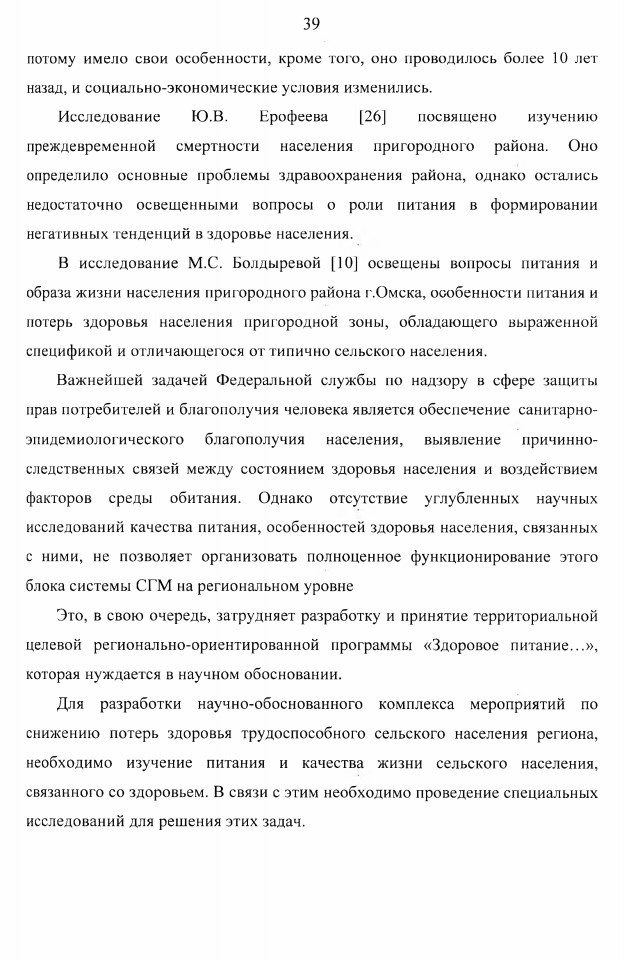 39

потому имело свои особенности, кроме того, оно проводилось более 10 лет назад, и социально-экономические условия изменились.

Исследование Ю.В. Ерофеева [26] посвящено изучению преждевременной смертности населения пригородного района. Оно определило основные проблемы здравоохранения района, однако остались недостаточно освещенными вопросы о роли питания в формировании негативных тенденций в здоровье населения.

В исследование М.С. Болдыревой [10] освещены вопросы питания и образа жизни населения пригородного района г.Омска, особенности питания и потерь здоровья населения пригородной зоны, обладающего выраженной спецификой и отличающегося от типично сельского населения.

Важнейшей задачей Федеральной службы по надзору в сфере защиты прав потребителей и благополучия человека является обеспечение санитарно-эпидемиологического благополучия населения, выявление причинно-следственных связей между состоянием здоровья населения и воздействием факторов среды обитания. Однако отсутствие углубленных научных исследований качества питания, особенностей здоровья населения, связанных с ними, не позволяет организовать полноценное функционирование этого блока системы СГМ на региональном уровне

Это, в свою очередь, затрудняет разработку и принятие территориальной целевой регионально-ориентированной программы «Здоровое питание...», которая нуждается в научном обосновании.

Для разработки научно-обоснованного комплекса мероприятий по снижению потерь здоровья трудоспособного сельского населения региона, необходимо изучение питания и качества жизни сельского населения, связанного со здоровьем. В связи с этим необходимо проведение специальных исследований для решения этих задач.